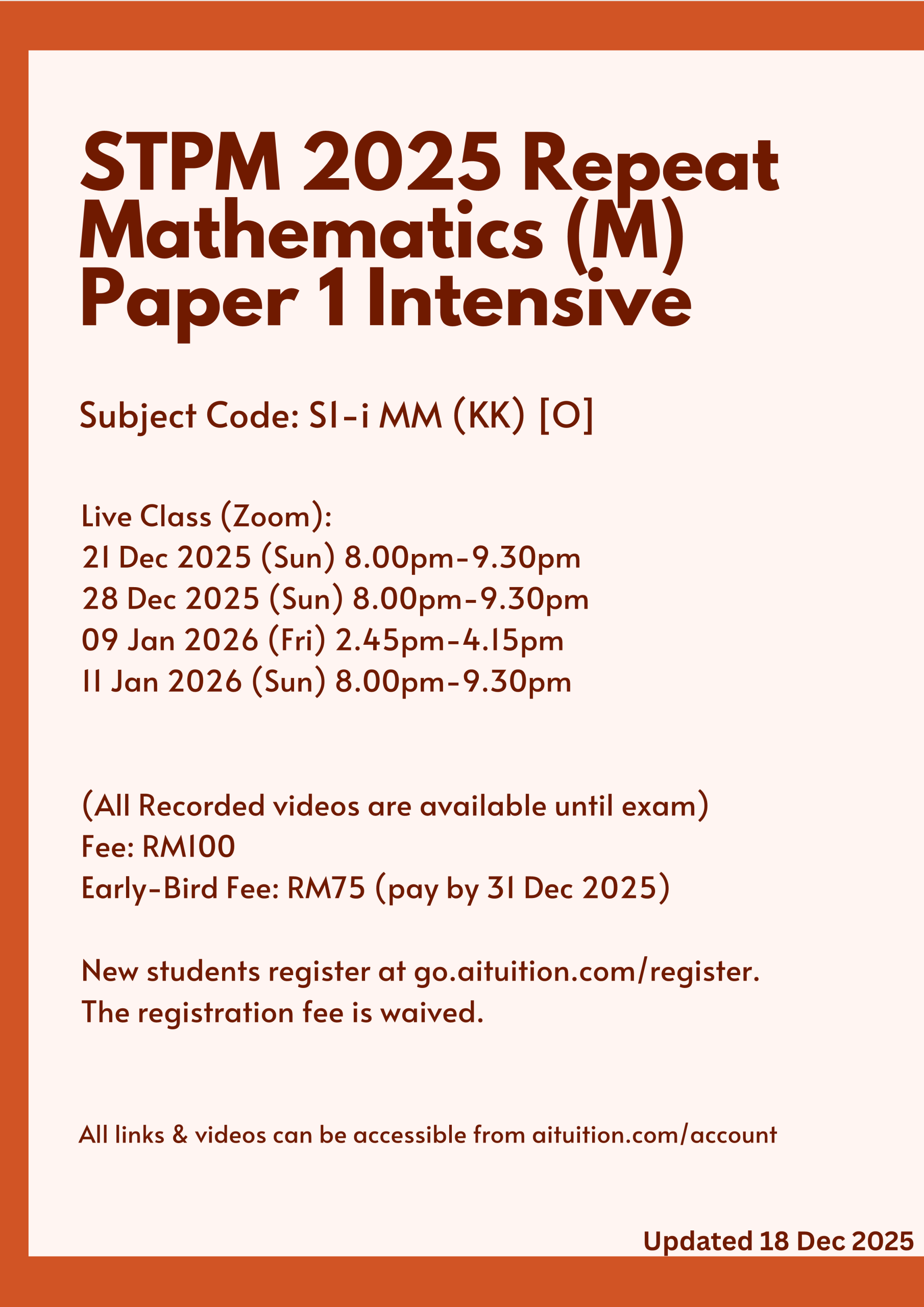 STPM 2025 Repeat Mathematics (M) Paper 1 Intensive

Subject Code: S1-i MM (KK) [O]

Live Class (Zoom):
21 Dec 2025 (Sun) 8.00pm-9.30pm
28 Dec 2025 (Sun) 8.00pm-9.30pm
09 Jan 2026 (Fri) 2.45pm-4.15pm
11 Jan 2026 (Sun) 8.00pm-9.30pm

(All Recorded videos are available until exam)
Fee: RM100
Early-Bird Fee: RM75 (pay by 31 Dec 2025)

New students register at go.aituition.com/register.
The registration fee is waived.

All links & videos can be accessible from aituition.com/account

Updated 18 Dec 2025